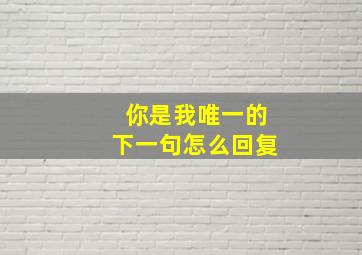 你是我唯一的
下一句怎么回复